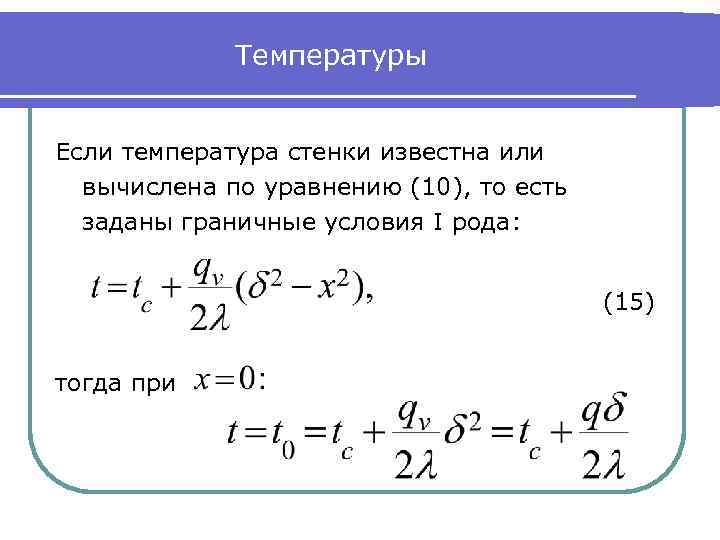 Температуры

Если температура стенки известна или вычислена по уравнению (10), то есть заданы граничные условия I рода:

$t = t_c + \frac{q_v}{2\lambda}(\delta^2 - x^2),$ (15)

тогда при $x = 0$:

$t = t_0 = t_c + \frac{q_v}{2\lambda}\delta^2 = t_c + \frac{q\delta}{2\lambda}$